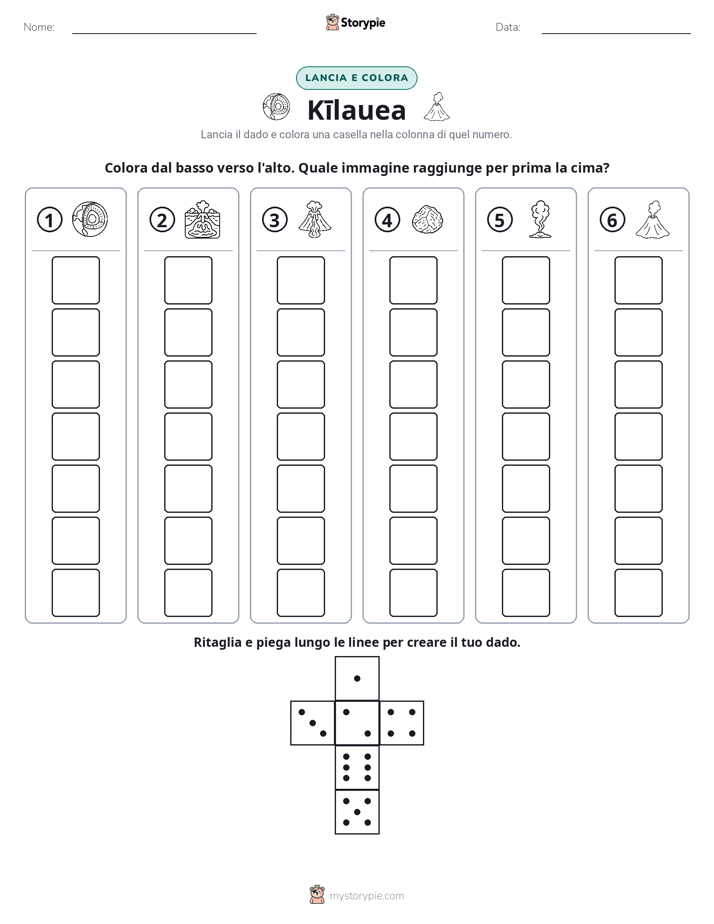 Nome: ____ Storypie Data: ____

LANCIA E COLORA

Kīlauea

Lancia il dado e colora una casella nella colonna di quel numero.

Colora dal basso verso l'alto. Quale immagine raggiunge per prima la cima?

1 2 3 4 5 6

Ritaglia e piega lungo le linee per creare il tuo dado.

mystorypie.com